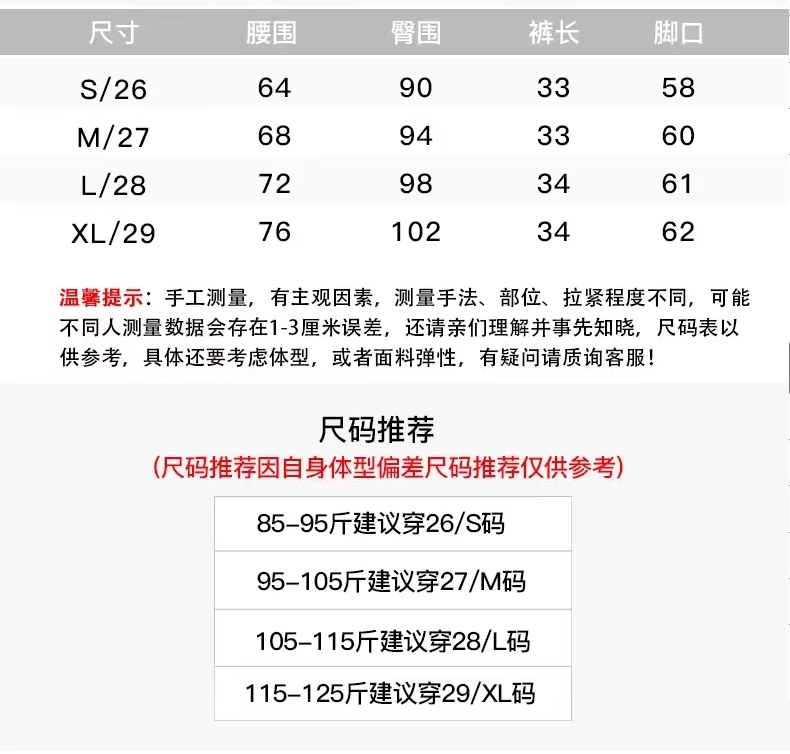 | 尺寸 | 腰围 | 臀围 | 裤长 | 脚口 |
|---|---|---|---|---|
| S/26 | 64 | 90 | 33 | 58 |
| M/27 | 68 | 94 | 33 | 60 |
| L/28 | 72 | 98 | 34 | 61 |
| XL/29 | 76 | 102 | 34 | 62 |

温馨提示：手工测量，有主观因素，测量手法、部位、拉紧程度不同，可能不同人测量数据会存在1-3厘米误差，还请亲们理解并事先知晓，尺码表以供参考，具体还要考虑体型，或者面料弹性，有疑问请质询客服！

尺码推荐

(尺码推荐因自身体型偏差尺码推荐仅供参考)

85-95斤建议穿26/S码

95-105斤建议穿27/M码

105-115斤建议穿28/L码

115-125斤建议穿29/XL码